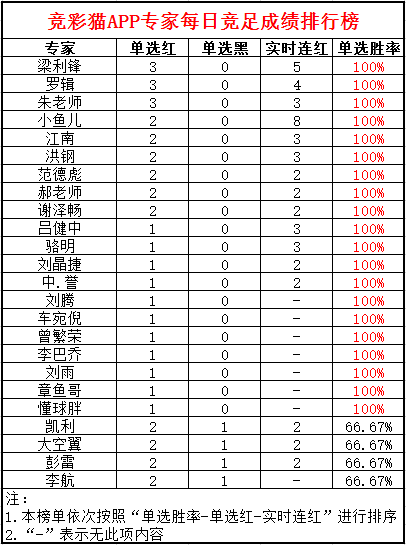 竞彩猫APP专家每日竞足成绩排行榜

| 专家 | 单选红 | 单选黑 | 实时连红 | 单选胜率 |
|---|---|---|---|---|
| 梁利锋 | 3 | 0 | 5 | 100% |
| 罗辑 | 3 | 0 | 4 | 100% |
| 朱老师 | 3 | 0 | 3 | 100% |
| 小鱼儿 | 2 | 0 | 8 | 100% |
| 江南 | 2 | 0 | 3 | 100% |
| 洪钢 | 2 | 0 | 3 | 100% |
| 范德彪 | 2 | 0 | 2 | 100% |
| 郝老师 | 2 | 0 | 2 | 100% |
| 谢泽畅 | 2 | 0 | 2 | 100% |
| 吕健中 | 1 | 0 | 3 | 100% |
| 骆明 | 1 | 0 | 3 | 100% |
| 刘晶捷 | 1 | 0 | 2 | 100% |
| 中.誉 | 1 | 0 | 2 | 100% |
| 刘腾 | 1 | 0 | - | 100% |
| 车宛倪 | 1 | 0 | - | 100% |
| 曾繁荣 | 1 | 0 | - | 100% |
| 李巴乔 | 1 | 0 | - | 100% |
| 刘雨 | 1 | 0 | - | 100% |
| 章鱼哥 | 1 | 0 | - | 100% |
| 懂球胖 | 1 | 0 | - | 100% |
| 凯利 | 2 | 1 | 2 | 66.67% |
| 大空翼 | 2 | 1 | 2 | 66.67% |
| 彭雷 | 2 | 1 | 2 | 66.67% |
| 李航 | 2 | 1 | - | 66.67% |

注：
1.本榜单依次按照“单选胜率-单选红-实时连红”进行排序
2.“-”表示无此项内容